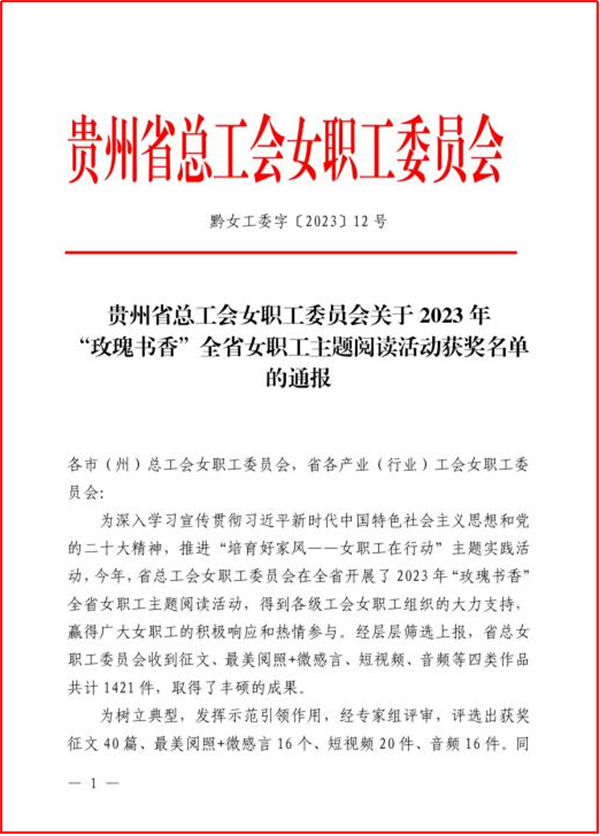 贵州省总工会女职工委员会

黔女工委字〔2023〕12号

贵州省总工会女职工委员会关于2023年“玫瑰书香”全省女职工主题阅读活动获奖名单的通报

各市（州）总工会女职工委员会，省各产业（行业）工会女职工委员会：

为深入学习宣传贯彻习近平新时代中国特色社会主义思想和党的二十大精神，推进“培育好家风——女职工在行动”主题实践活动，今年，省总工会女职工委员会在全省开展了2023年“玫瑰书香”全省女职工主题阅读活动，得到各级工会女职工组织的大力支持，赢得广大女职工的积极响应和热情参与。经层层筛选上报，省总女职工委员会收到征文、最美阅照+微感言、短视频、音频等四类作品共计1421件，取得了丰硕的成果。

为树立典型，发挥示范引领作用，经专家组评审，评选出获奖征文40篇、最美阅照+微感言16个、短视频20件、音频16件。同

— 1 —